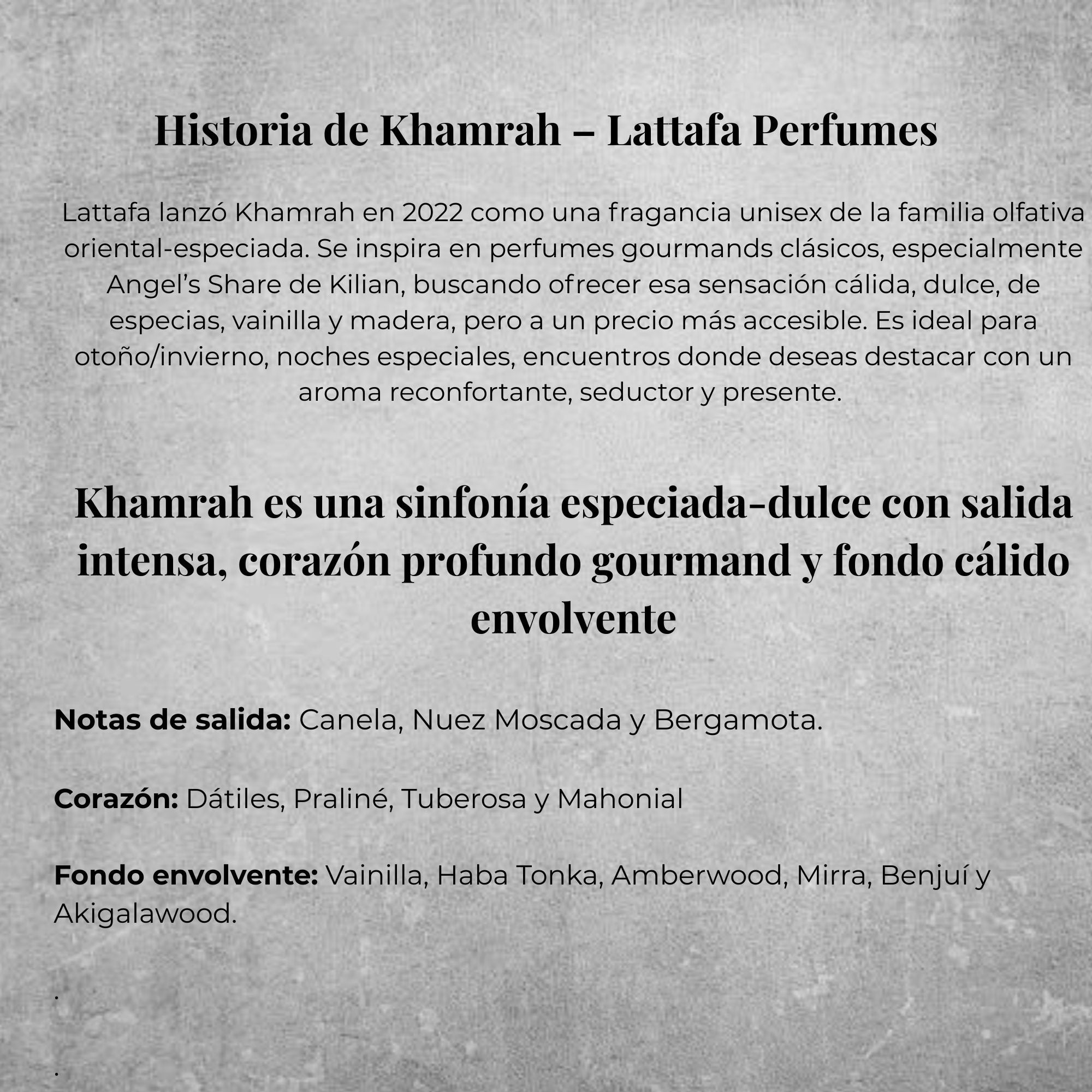 Historia de Khamrah – Lattafa Perfumes

Lattafa lanzó Khamrah en 2022 como una fragancia unisex de la familia olfativa oriental-especiada. Se inspira en perfumes gourmands clásicos, especialmente Angel's Share de Kilian, buscando ofrecer esa sensación cálida, dulce, de especias, vainilla y madera, pero a un precio más accesible. Es ideal para otoño/invierno, noches especiales, encuentros donde deseas destacar con un aroma reconfortante, seductor y presente.

Khamrah es una sinfonía especiada-dulce con salida intensa, corazón profundo gourmand y fondo cálido envolvente

**Notas de salida:** Canela, Nuez Moscada y Bergamota.

**Corazón:** Dátiles, Praliné, Tuberosa y Mahonial

**Fondo envolvente:** Vainilla, Haba Tonka, Amberwood, Mirra, Benjuí y Akigalawood.

.

.